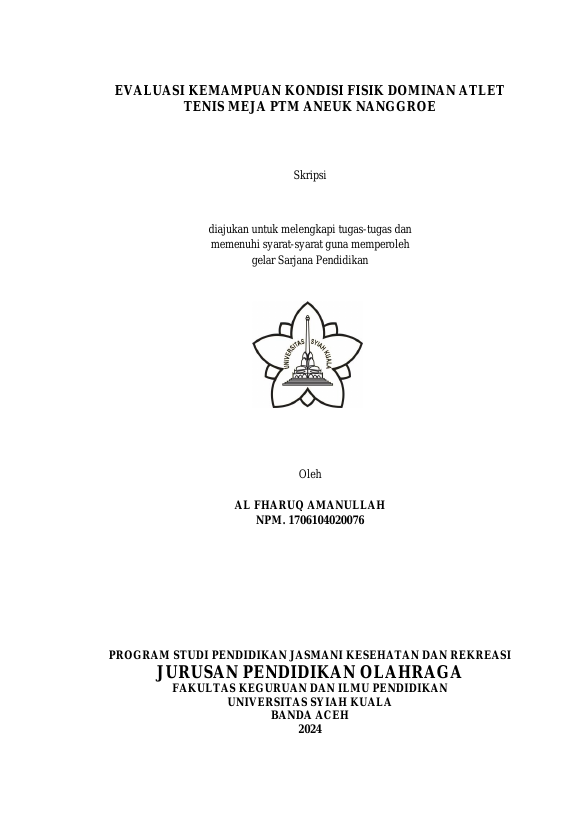 EVALUASI KEMAMPUAN KONDISI FISIK DOMINAN ATLET TENIS MEJA PTM ANEUK NANGGROE

Skripsi

diajukan untuk melengkapi tugas-tugas dan memenuhi syarat-syarat guna memperoleh gelar Sarjana Pendidikan

UNIVERSITAS SYIAH KUALA

Oleh

AL FHARUQ AMANULLAH
NPM. 1706104020076

PROGRAM STUDI PENDIDIKAN JASMANI KESEHATAN DAN REKREASI
JURUSAN PENDIDIKAN OLAHRAGA
FAKULTAS KEGURUAN DAN ILMU PENDIDIKAN
UNIVERSITAS SYIAH KUALA
BANDA ACEH
2024